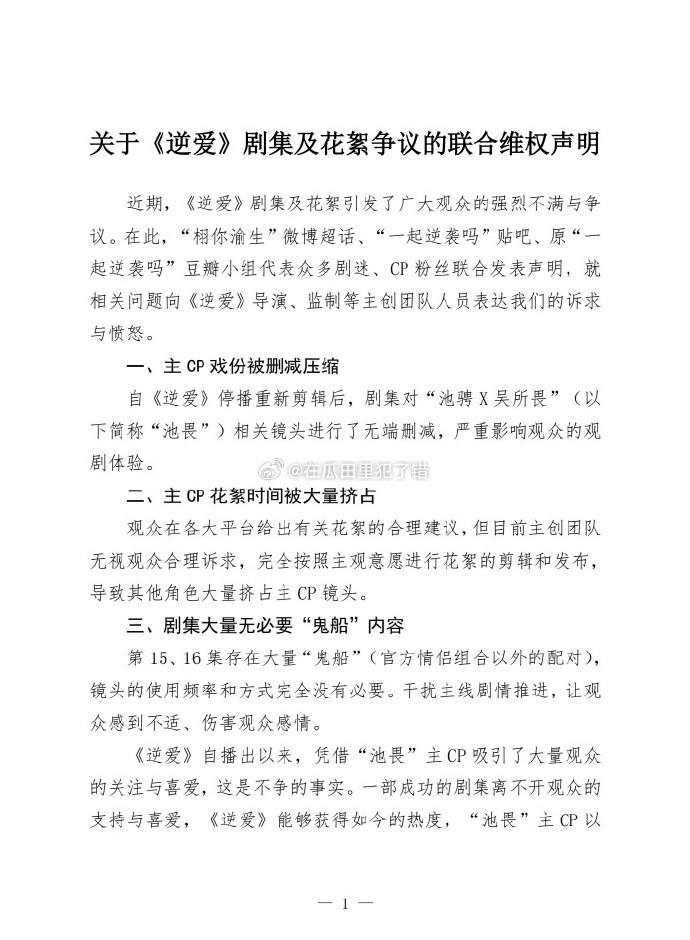 关于《逆爱》剧集及花絮争议的联合维权声明

近期，《逆爱》剧集及花絮引发了广大观众的强烈不满与争议。在此，“栩你渝生”微博超话、“一起逆袭吗”贴吧、原“一起逆袭吗”豆瓣小组代表众多剧迷、CP粉丝联合发表声明，就相关问题向《逆爱》导演、监制等主创团队人员表达我们的诉求与愤怒。

一、主CP戏份被删减压缩

自《逆爱》停播重新剪辑后，剧集对“池骋X吴所畏”（以下简称“池畏”）相关镜头进行了无端删减，严重影响观众的观剧体验。

@在瓜田里犯了错

二、主CP花絮时间被大量挤占

观众在各大平台给出有关花絮的合理建议，但目前主创团队无视观众合理诉求，完全按照主观意愿进行花絮的剪辑和发布，导致其他角色大量挤占主CP镜头。

三、剧集大量无必要“鬼船”内容

第15、16集存在大量“鬼船”（官方情侣组合以外的配对），镜头的使用频率和方式完全没有必要。干扰主线剧情推进，让观众感到不适、伤害观众感情。

《逆爱》自播出以来，凭借“池畏”主CP吸引了大量观众的关注与喜爱，这是不争的事实。一部成功的剧集离不开观众的支持与喜爱，《逆爱》能够获得如今的热度，“池畏”主CP以

— 1 —